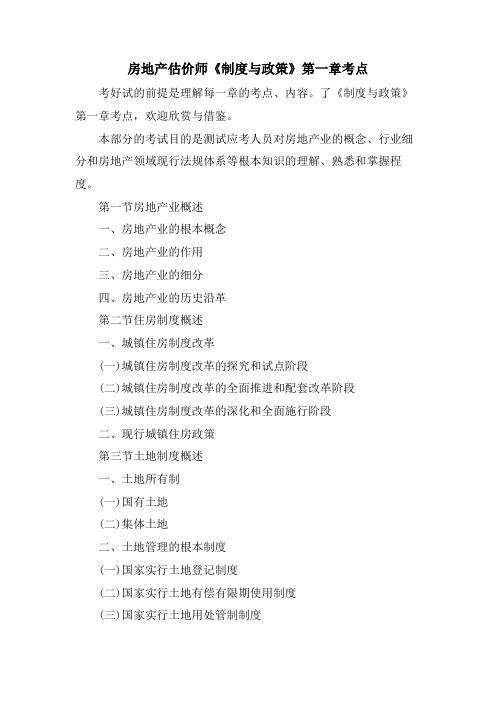 房地产估价师《制度与政策》第一章考点

考好试的前提是理解每一章的考点、内容。了《制度与政策》第一章考点，欢迎欣赏与借鉴。

本部分的考试目的是测试应考人员对房地产业的概念、行业细分和房地产领域现行法规体系等根本知识的理解、熟悉和掌握程度。

第一节房地产业概述

一、房地产业的根本概念

二、房地产业的作用

三、房地产业的细分

四、房地产业的历史沿革

第二节住房制度概述

一、城镇住房制度改革

(一)城镇住房制度改革的探究和试点阶段

(二)城镇住房制度改革的全面推进和配套改革阶段

(三)城镇住房制度改革的深化和全面施行阶段

二、现行城镇住房政策

第三节土地制度概述

一、土地所有制

(一)国有土地

(二)集体土地

二、土地管理的根本制度

(一)国家实行土地登记制度

(二)国家实行土地有偿有限期使用制度

(三)国家实行土地用处管制制度